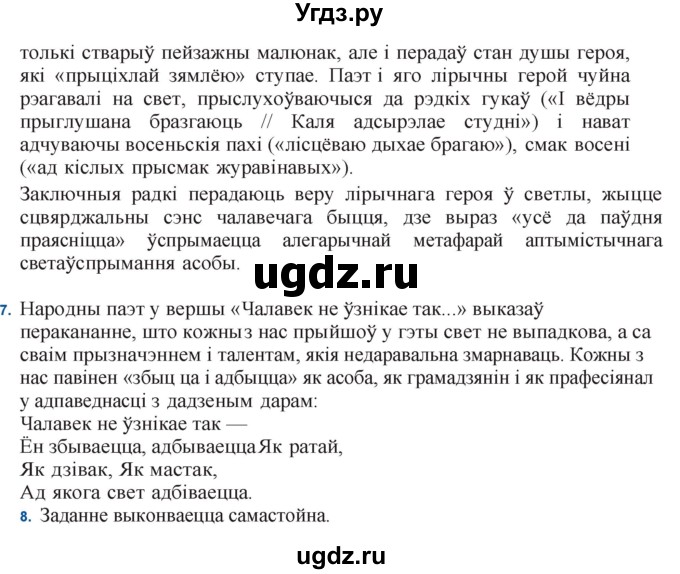 Угдз.ру

толькі стварыў пейзажны малюнак, але і перадаў стан душы героя, які «прыціхлай зямлёю» ступае. Паэт і яго лірычны герой чуйна рэагавалі на свет, прыслухоўваючыся да рэдкіх гукаў («І вёдры прыглушана бразгаюць // Каля адсырэлае студні») і нават адчуваючы восеньскія пахі («лісцёваю дыхае брагаю»), смак восені («ад кіслых прысмак журавінавых»).

Заключныя радкі перадаюць веру лірычнага героя ў светлы, жыцце сцвярджальны сэнс чалавечага быцця, дзе выраз «усё да паўдня праясніцца» ўспрымаецца алегарычнай метафарай аптымістычнага светаўспрымання асобы.

ugdz.ru

7. Народны паэт у вершы «Чалавек не ўзнікае так...» выказаў перакананне, што кожны з нас прыйшоў у гэты свет не выпадкова, а са сваім прызначэннем і талентам, якія недаравальна змарнаваць. Кожны з нас павінен «збыц ца і адбыцца» як асоба, як грамадзянін і як прафесіянал у адпаведнасці з дадзеным дарам:
Чалавек не ўзнікае так —
Ён збываецца, адбываецца Як ратай,
Як дзівак, Як мастак,
Ад якога свет адбіваецца.
8. Заданне выконваецца самастойна.

ugdz.ru